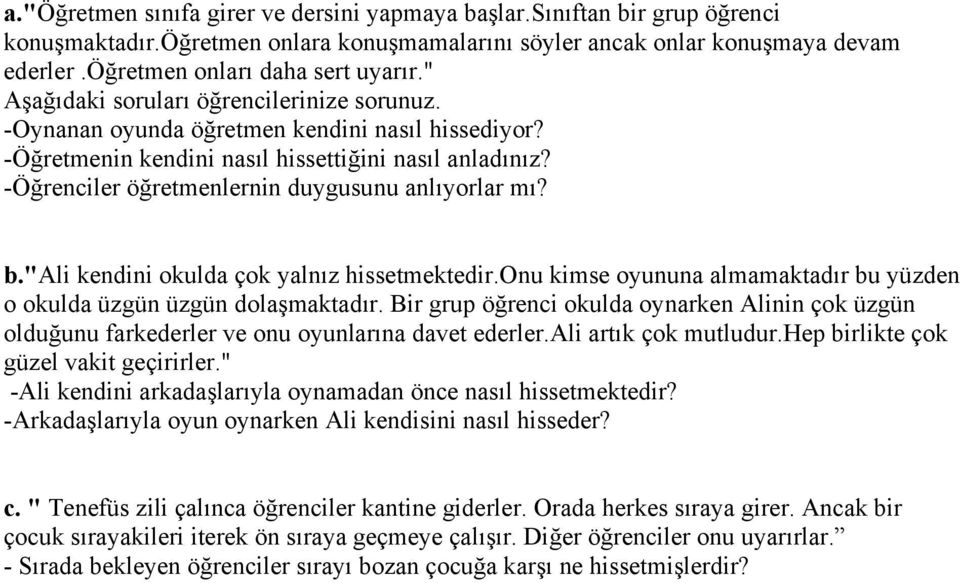 a."Öğretmen sınıfa girer ve dersini yapmaya başlar.Sınıftan bir grup öğrenci konuşmaktadır.Öğretmen onlara konuşmamalarını söyler ancak onlar konuşmaya devam ederler .Öğretmen onları daha sert uyarır."
Aşağıdaki soruları öğrencilerinize sorunuz.
-Oynanan oyunda öğretmen kendini nasıl hissediyor?
-Öğretmenin kendini nasıl hissettiğini nasıl anladınız?
-Öğrenciler öğretmenlernin duygusunu anlıyorlar mı?

b."Ali kendini okulda çok yalnız hissetmektedir.Onu kimse oyununa almamaktadır bu yüzden o okulda üzgün üzgün dolaşmaktadır. Bir grup öğrenci okulda oynarken Alinin çok üzgün olduğunu farkederler ve onu oyunlarına davet ederler.Ali artık çok mutludur.Hep birlikte çok güzel vakit geçirirler."
-Ali kendini arkadaşlarıyla oynamadan önce nasıl hissetmektedir?
-Arkadaşlarıyla oyun oynarken Ali kendisini nasıl hisseder?

c. " Tenefüs zili çalınca öğrenciler kantine giderler. Orada herkes sıraya girer. Ancak bir çocuk sırayakileri iterek ön sıraya geçmeye çalışır. Diğer öğrenciler onu uyarırlar.”
- Sırada bekleyen öğrenciler sırayı bozan çocuğa karşı ne hissetmişlerdir?